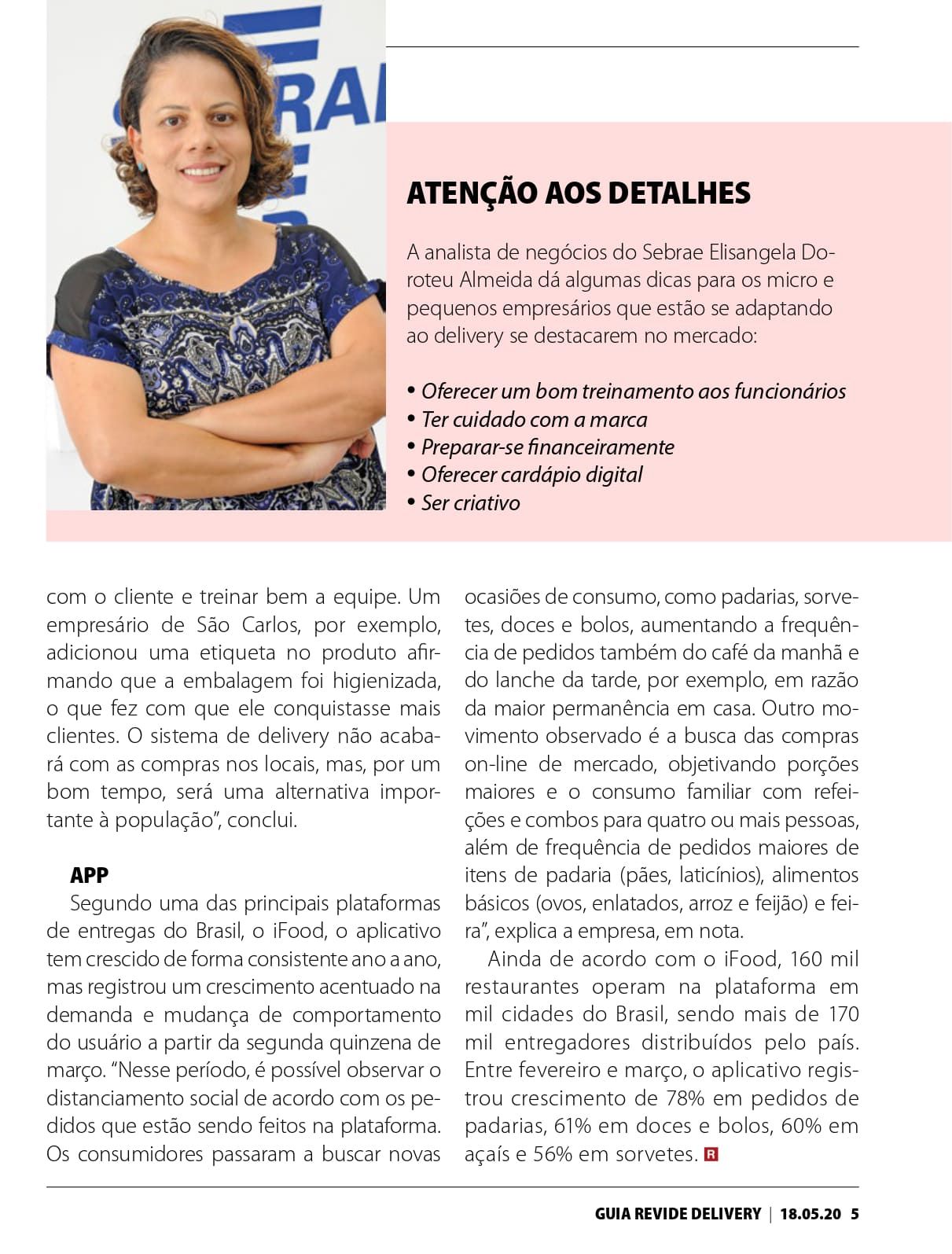 ATENÇÃO AOS DETALHES

A analista de negócios do Sebrae Elisangela Doroteu Almeida dá algumas dicas para os micro e pequenos empresários que estão se adaptando ao delivery se destacarem no mercado:

• Oferecer um bom treinamento aos funcionários
• Ter cuidado com a marca
• Preparar-se financeiramente
• Oferecer cardápio digital
• Ser criativo

com o cliente e treinar bem a equipe. Um empresário de São Carlos, por exemplo, adicionou uma etiqueta no produto afirmando que a embalagem foi higienizada, o que fez com que ele conquistasse mais clientes. O sistema de delivery não acabará com as compras nos locais, mas, por um bom tempo, será uma alternativa importante à população", conclui.

APP

Segundo uma das principais plataformas de entregas do Brasil, o iFood, o aplicativo tem crescido de forma consistente ano a ano, mas registrou um crescimento acentuado na demanda e mudança de comportamento do usuário a partir da segunda quinzena de março. "Nesse período, é possível observar o distanciamento social de acordo com os pedidos que estão sendo feitos na plataforma. Os consumidores passaram a buscar novas ocasiões de consumo, como padarias, sorvetes, doces e bolos, aumentando a frequência de pedidos também do café da manhã e do lanche da tarde, por exemplo, em razão da maior permanência em casa. Outro movimento observado é a busca das compras on-line de mercado, objetivando porções maiores e o consumo familiar com refeições e combos para quatro ou mais pessoas, além de frequência de pedidos maiores de itens de padaria (pães, laticínios), alimentos básicos (ovos, enlatados, arroz e feijão) e feira", explica a empresa, em nota.

Ainda de acordo com o iFood, 160 mil restaurantes operam na plataforma em mil cidades do Brasil, sendo mais de 170 mil entregadores distribuídos pelo país. Entre fevereiro e março, o aplicativo registrou crescimento de 78% em pedidos de padarias, 61% em doces e bolos, 60% em açaís e 56% em sorvetes. R

GUIA REVIDE DELIVERY | 18.05.20 5